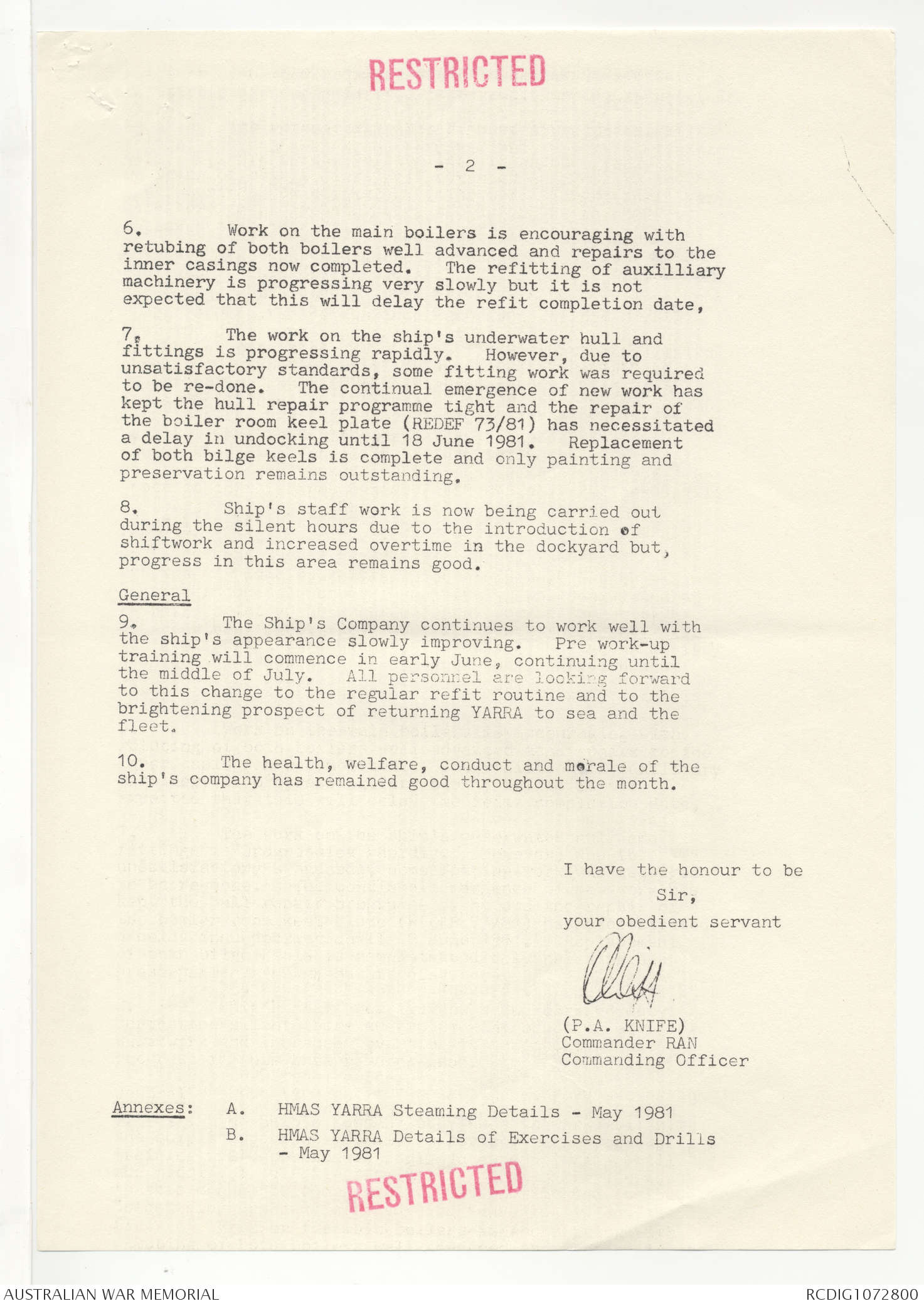 RESTRICTED

- 2 -

6. Work on the main boilers is encouraging with retubing of both boilers well advanced and repairs to the inner casings now completed. The refitting of auxilliary machinery is progressing very slowly but it is not expected that this will delay the refit completion date,

7. The work on the ship's underwater hull and fittings is progressing rapidly. However, due to unsatisfactory standards, some fitting work was required to be re-done. The continual emergence of new work has kept the hull repair programme tight and the repair of the boiler room keel plate (REDEF 73/81) has necessitated a delay in undocking until 18 June 1981. Replacement of both bilge keels is complete and only painting and preservation remains outstanding.

8. Ship's staff work is now being carried out during the silent hours due to the introduction of shiftwork and increased overtime in the dockyard but, progress in this area remains good.

General

9. The Ship's Company continues to work well with the ship's appearance slowly improving. Pre work-up training will commence in early June, continuing until the middle of July. All personnel are looking forward to this change to the regular refit routine and to the brightening prospect of returning YARRA to sea and the fleet.

10. The health, welfare, conduct and morale of the ship's company has remained good throughout the month.

I have the honour to be
Sir,
your obedient servant

(P.A. KNIFE)
Commander RAN
Commanding Officer

Annexes: A. HMAS YARRA Steaming Details - May 1981
B. HMAS YARRA Details of Exercises and Drills - May 1981

RESTRICTED

AUSTRALIAN WAR MEMORIAL
RCDIG1072800